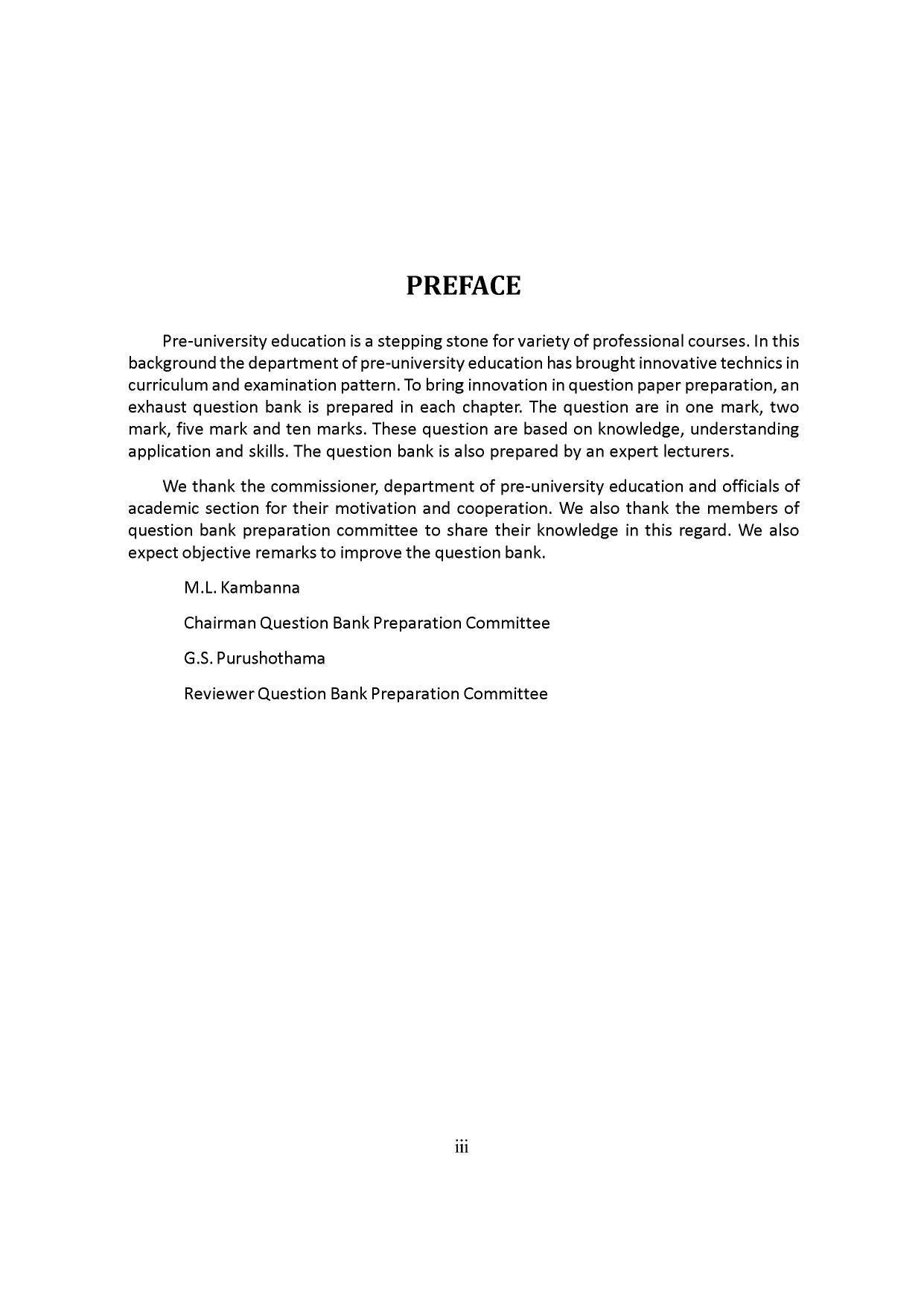 PREFACE

Pre-university education is a stepping stone for variety of professional courses. In this background the department of pre-university education has brought innovative technics in curriculum and examination pattern. To bring innovation in question paper preparation, an exhaust question bank is prepared in each chapter. The question are in one mark, two mark, five mark and ten marks. These question are based on knowledge, understanding application and skills. The question bank is also prepared by an expert lecturers.

We thank the commissioner, department of pre-university education and officials of academic section for their motivation and cooperation. We also thank the members of question bank preparation committee to share their knowledge in this regard. We also expect objective remarks to improve the question bank.

M.L. Kambanna

Chairman Question Bank Preparation Committee

G.S. Purushothama

Reviewer Question Bank Preparation Committee

iii